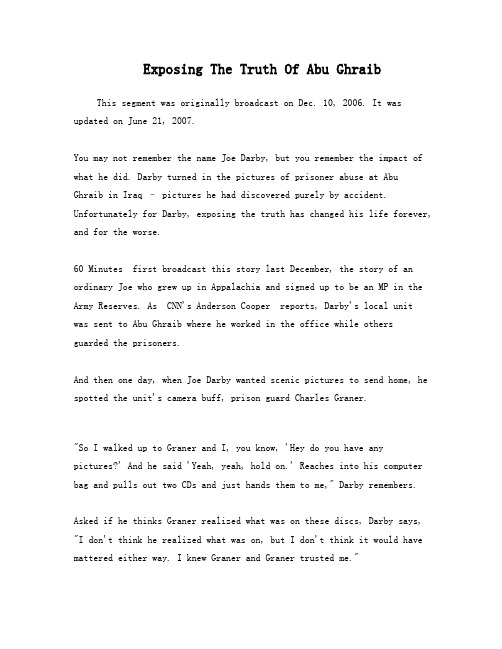 Exposing The Truth Of Abu Ghraib

This segment was originally broadcast on Dec. 10, 2006. It was updated on June 21, 2007.

You may not remember the name Joe Darby, but you remember the impact of what he did. Darby turned in the pictures of prisoner abuse at Abu Ghraib in Iraq – pictures he had discovered purely by accident. Unfortunately for Darby, exposing the truth has changed his life forever, and for the worse.

60 Minutes first broadcast this story last December, the story of an ordinary Joe who grew up in Appalachia and signed up to be an MP in the Army Reserves. As CNN's Anderson Cooper reports, Darby's local unit was sent to Abu Ghraib where he worked in the office while others guarded the prisoners.

And then one day, when Joe Darby wanted scenic pictures to send home, he spotted the unit's camera buff, prison guard Charles Graner.

"So I walked up to Graner and I, you know, 'Hey do you have any pictures?' And he said 'Yeah, yeah, hold on.' Reaches into his computer bag and pulls out two CDs and just hands them to me," Darby remembers.

Asked if he thinks Graner realized what was on these discs, Darby says, "I don't think he realized what was on, but I don't think it would have mattered either way. I knew Graner and Graner trusted me."